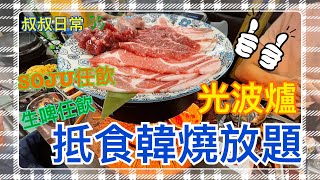 叔叔日常 35

SOJU任飲

生啤任飲

光波爐

抵食韓燒放題